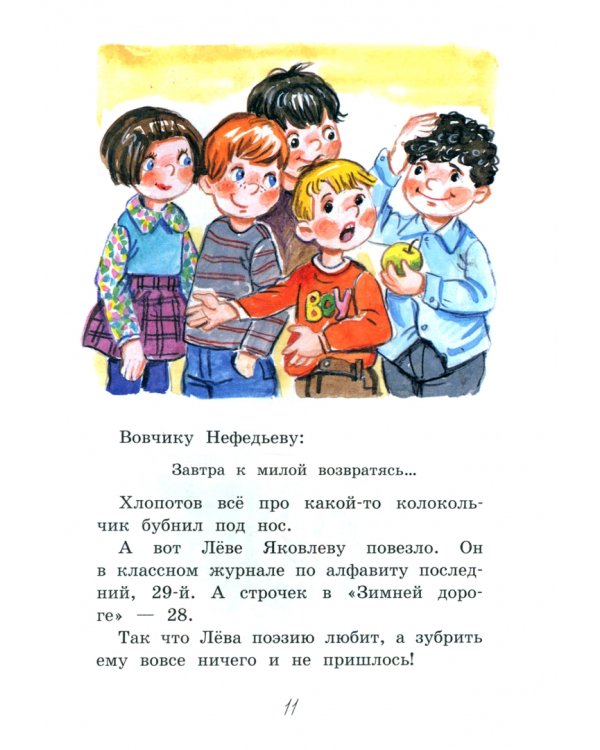 BOY

Вовчику Нефедьеву:

Завтра к милой возвратясь...

Хлопотов всё про какой-то колокольчик бубнил под нос.

А вот Лёве Яковлеву повезло. Он в классном журнале по алфавиту последний, 29-й. А строчек в «Зимней дороге» — 28.

Так что Лёва поэзию любит, а зубрить ему вовсе ничего и не пришлось!

11